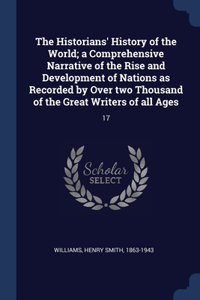 The Historians' History of the World; a Comprehensive Narrative of the Rise and Development of Nations as Recorded by Over two Thousand of the Great Writers of all Ages

17

Scholar SELECT

WILLIAMS, HENRY SMITH, 1863-1943